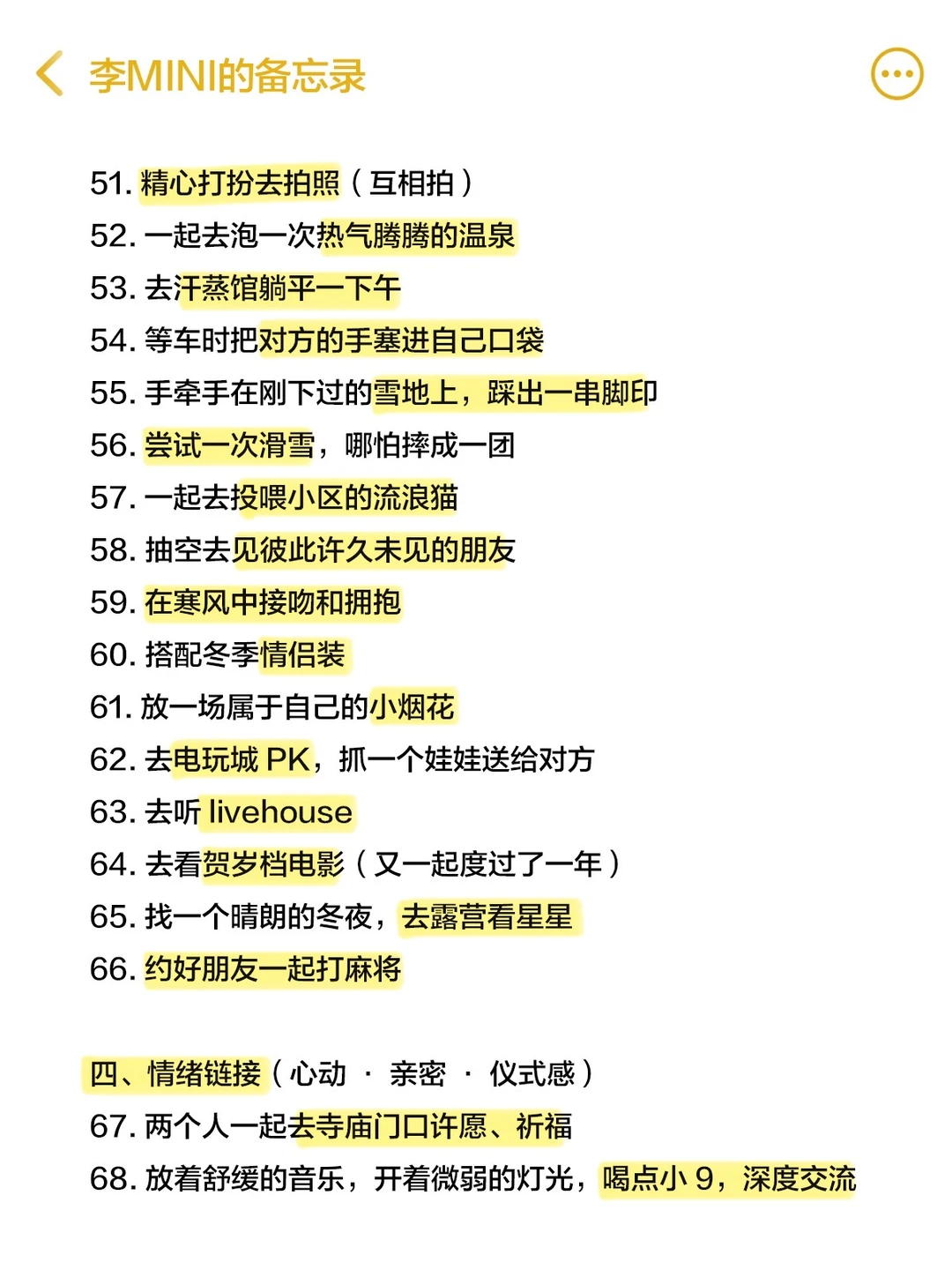 李MINI的备忘录

51. 精心打扮去拍照（互相拍）
52. 一起去泡一次热气腾腾的温泉
53. 去汗蒸馆躺平一下午
54. 等车时把对方的手塞进自己口袋
55. 手牵手在刚下过的雪地上，踩出一串脚印
56. 尝试一次滑雪，哪怕摔成一团
57. 一起去投喂小区的流浪猫
58. 抽空去见彼此许久未见的朋友
59. 在寒风中接吻和拥抱
60. 搭配冬季情侣装
61. 放一场属于自己的小烟花
62. 去电玩城 PK，抓一个娃娃送给对方
63. 去听 livehouse
64. 去看贺岁档电影（又一起度过了一年）
65. 找一个晴朗的冬夜，去露营看星星
66. 约好朋友一起打麻将

四、情绪链接（心动 · 亲密 · 仪式感）
67. 两个人一起去寺庙门口许愿、祈福
68. 放着舒缓的音乐，开着微弱的灯光，喝点小 9，深度交流